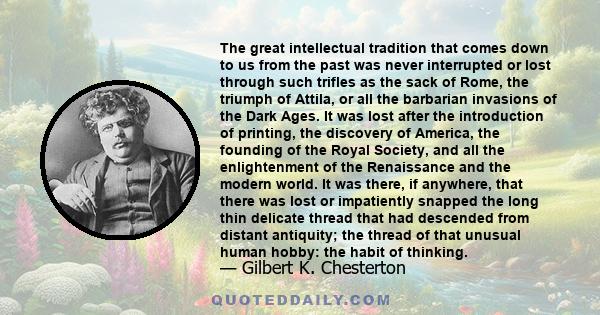 The great intellectual tradition that comes down to us from the past was never interrupted or lost through such trifles as the sack of Rome, the triumph of Attila, or all the barbarian invasions of the Dark Ages. It was lost after the introduction of printing, the discovery of America, the founding of the Royal Society, and all the enlightenment of the Renaissance and the modern world. It was there, if anywhere, that there was lost or impatiently snapped the long thin delicate thread that had descended from distant antiquity; the thread of that unusual human hobby: the habit of thinking.

— Gilbert K. Chesterton

QUOTEDDAILY.COM